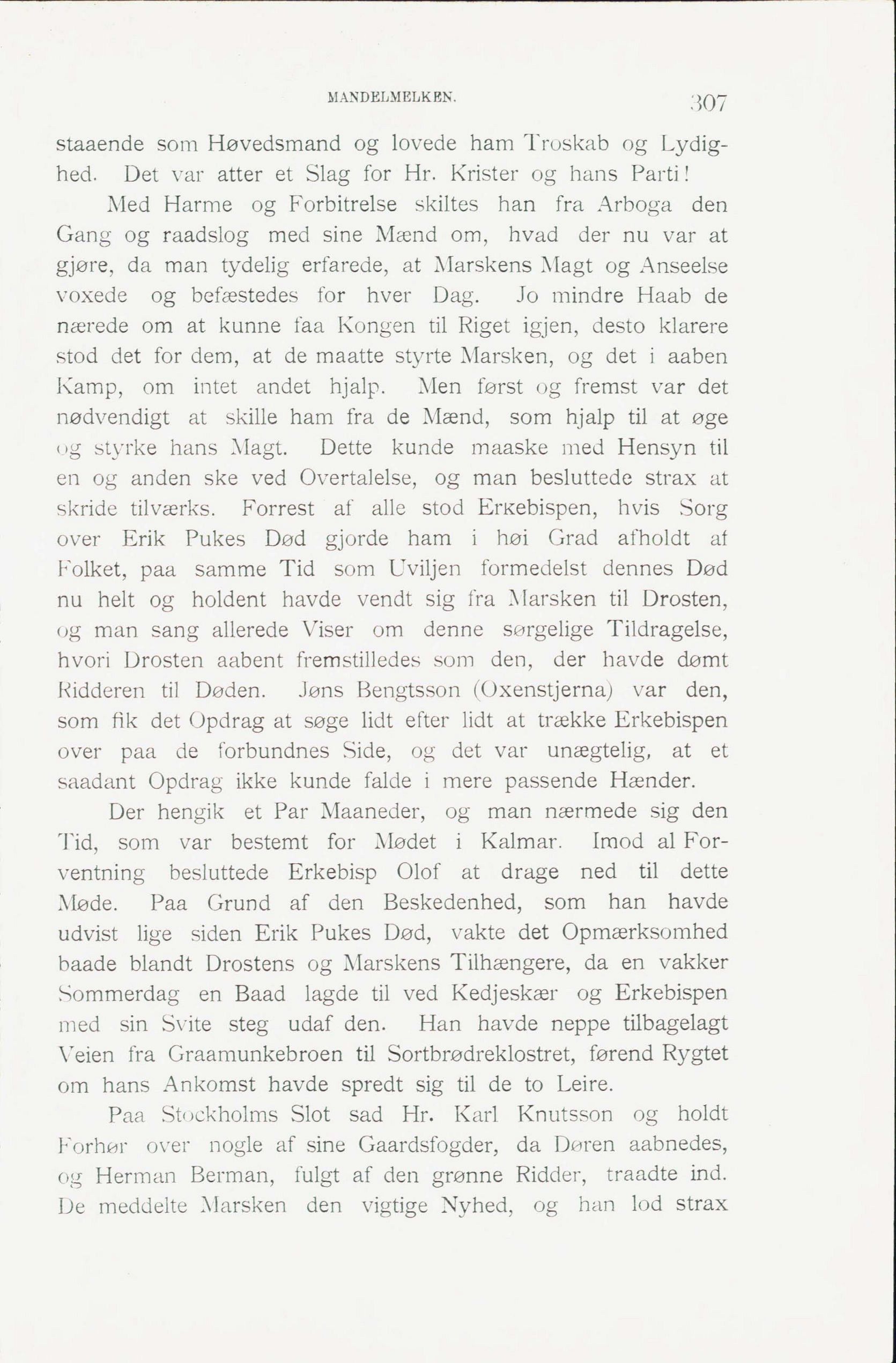 MANDELMELKEN. 307

staaende som Høvedsmand og lovede ham Troskab og Lydighed. Det var atter et Slag for Hr. Krister og hans Parti!

Med Harme og Forbitrelse skiltes han fra Arboga den Gang og raadslog med sine Mænd om, hvad der nu var at gjøre, da man tydelig erfarede, at Marskens Magt og Anseelse voxede og befæstedes for hver Dag. Jo mindre Haab de nærede om at kunne faa Kongen til Riget igjen, desto klarere stod det for dem, at de maatte styrte Marsken, og det i aaben Kamp, om intet andet hjalp. Men først og fremst var det nødvendigt at skille ham fra de Mænd, som hjalp til at øge og styrke hans Magt. Dette kunde maaske med Hensyn til en og anden ske ved Overtalelse, og man besluttede strax at skride tilværks. Forrest af alle stod Erkebispen, hvis Sorg over Erik Pukes Død gjorde ham i høi Grad afholdt af Folket, paa samme Tid som Uviljen formedelst dennes Død nu helt og holdent havde vendt sig fra Marsken til Drosten, og man sang allerede Viser om denne sørgelige Tildragelse, hvori Drosten aabent fremstilledes som den, der havde dømt Ridderen til Døden. Jøns Bengtsson (Oxenstjerna) var den, som fik det Opdrag at søge lidt efter lidt at trække Erkebispen over paa de forbundnes Side, og det var unægtelig, at et saadant Opdrag ikke kunde falde i mere passende Hænder.

Der hengik et Par Maaneder, og man nærmede sig den Tid, som var bestemt for Mødet i Kalmar. Imod al Forventning besluttede Erkebisp Olof at drage ned til dette Møde. Paa Grund af den Beskedenhed, som han havde udvist lige siden Erik Pukes Død, vakte det Opmærksomhed baade blandt Drostens og Marskens Tilhængere, da en vakker Sommerdag en Baad lagde til ved Kedjeskær og Erkebispen med sin Svite steg udaf den. Han havde neppe tilbagelagt Veien fra Graamunkebroen til Sortbrødreklostret, førend Rygtet om hans Ankomst havde spredt sig til de to Leire.

Paa Stockholms Slot sad Hr. Karl Knutsson og holdt Forhør over nogle af sine Gaardsfogder, da Døren aabnedes, og Herman Berman, fulgt af den grønne Ridder, traadte ind. De meddelte Marsken den vigtige Nyhed, og han lod strax